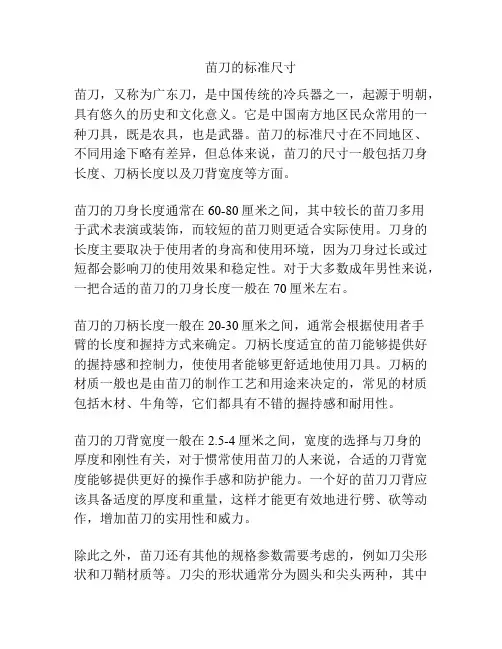 苗刀的标准尺寸

苗刀，又称为广东刀，是中国传统的冷兵器之一，起源于明朝，具有悠久的历史和文化意义。它是中国南方地区民众常用的一种刀具，既是农具，也是武器。苗刀的标准尺寸在不同地区、不同用途下略有差异，但总体来说，苗刀的尺寸一般包括刀身长度、刀柄长度以及刀背宽度等方面。

苗刀的刀身长度通常在 60-80 厘米之间，其中较长的苗刀多用于武术表演或装饰，而较短的苗刀则更适合实际使用。刀身的长度主要取决于使用者的身高和使用环境，因为刀身过长或过短都会影响刀的使用效果和稳定性。对于大多数成年男性来说，一把合适的苗刀的刀身长度一般在 70 厘米左右。

苗刀的刀柄长度一般在 20-30 厘米之间，通常会根据使用者手臂的长度和握持方式来确定。刀柄长度适宜的苗刀能够提供好的握持感和控制力，使使用者能够更舒适地使用刀具。刀柄的材质一般也是由苗刀的制作工艺和用途来决定的，常见的材质包括木材、牛角等，它们都具有不错的握持感和耐用性。

苗刀的刀背宽度一般在 2.5-4 厘米之间，宽度的选择与刀身的厚度和刚性有关，对于惯常使用苗刀的人来说，合适的刀背宽度能够提供更好的操作手感和防护能力。一个好的苗刀刀背应该具备适度的厚度和重量，这样才能更有效地进行劈、砍等动作，增加苗刀的实用性和威力。

除此之外，苗刀还有其他的规格参数需要考虑的，例如刀尖形状和刀鞘材质等。刀尖的形状通常分为圆头和尖头两种，其中